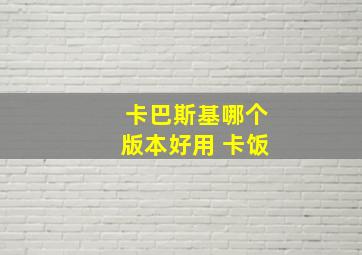 卡巴斯基哪个版本好用 卡饭